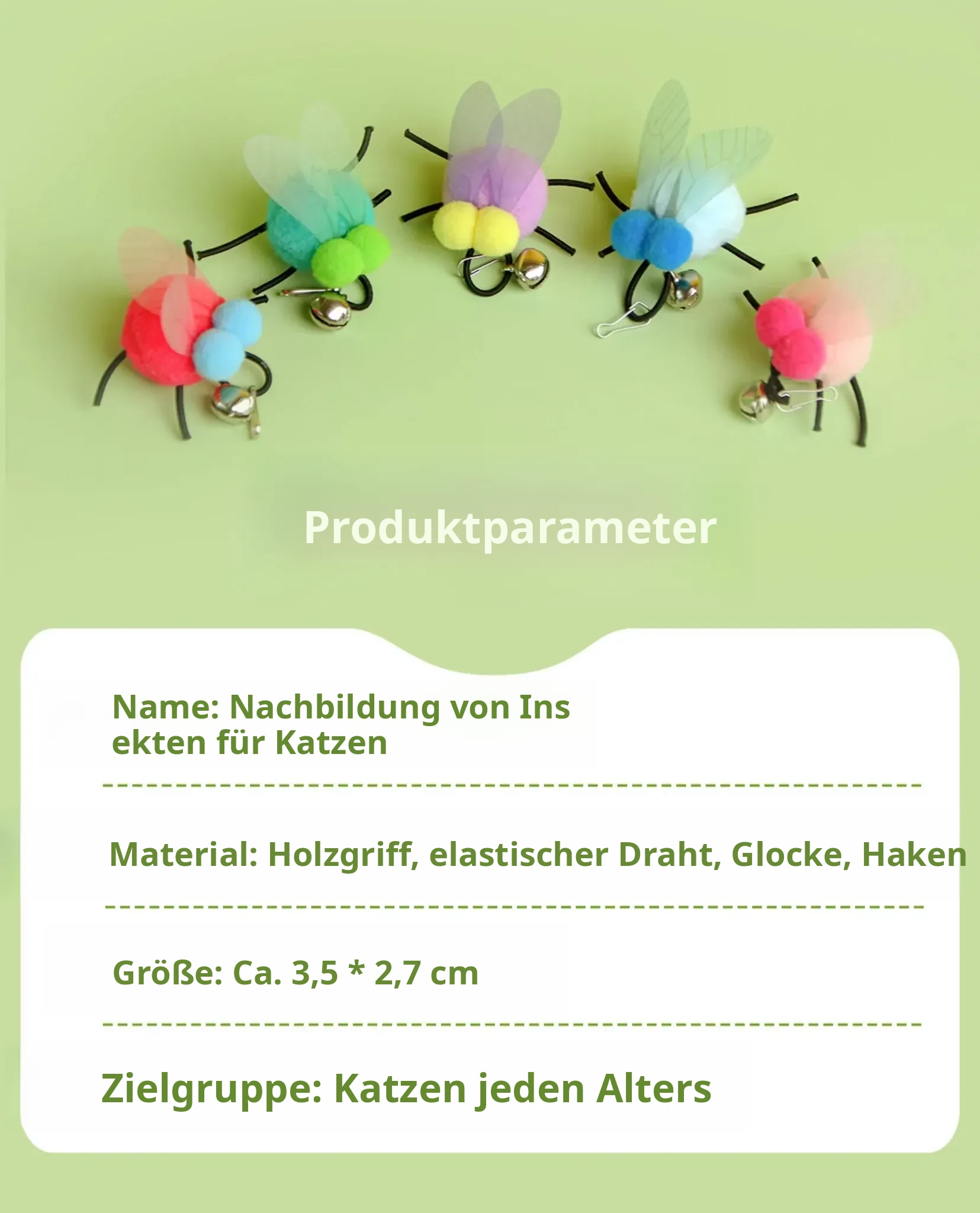 Produktparameter

Name: Nachbildung von Ins
ekten für Katzen

Material: Holzgriff, elastischer Draht, Glocke, Haken

Größe: Ca. 3,5 * 2,7 cm

Zielgruppe: Katzen jeden Alters